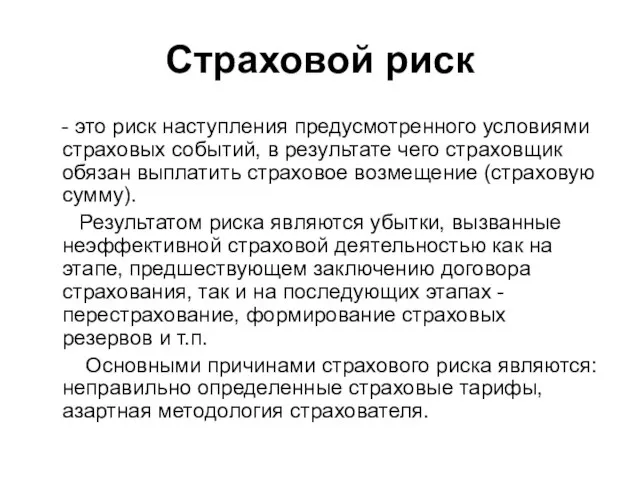 Страховой риск

- это риск наступления предусмотренного условиями страховых событий, в результате чего страховщик обязан выплатить страховое возмещение (страховую сумму).

Результатом риска являются убытки, вызванные неэффективной страховой деятельностью как на этапе, предшествующем заключению договора страхования, так и на последующих этапах - перестрахование, формирование страховых резервов и т.п.

Основными причинами страхового риска являются: неправильно определенные страховые тарифы, азартная методология страхователя.